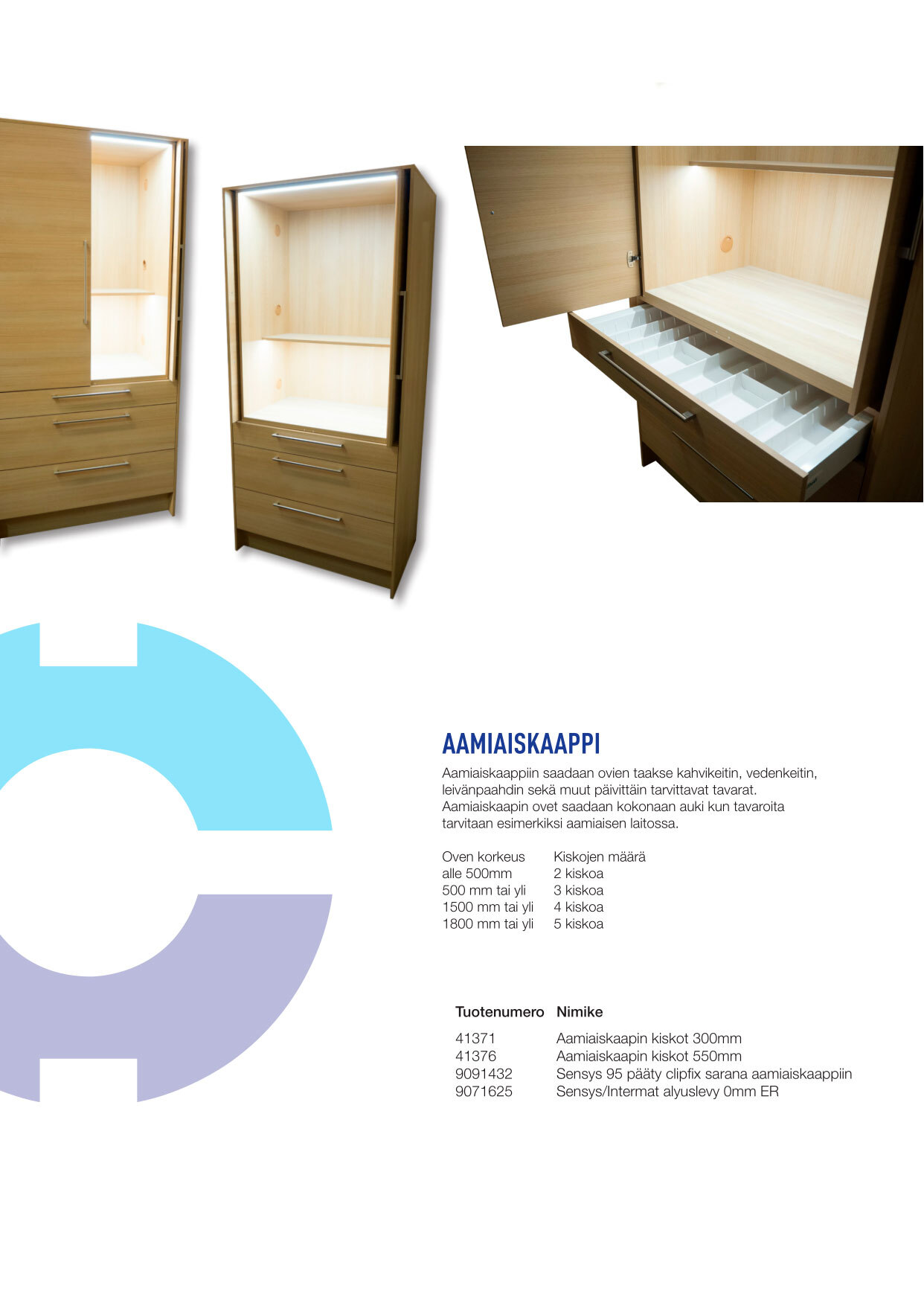 AAMIAISKAAPPI

Aamiaiskaappiin saadaan ovien taakse kahvikeitin, vedenkeitin, leivänpaahdin sekä muut päivittäin tarvittavat tavarat. Aamiaiskaapin ovet saadaan kokonaan auki kun tavaroita tarvitaan esimerkiksi aamiaisen laitossa.

| Oven korkeus | Kiskojen määrä |
|---|---|
| alle 500mm | 2 kiskoa |
| 500 mm tai yli | 3 kiskoa |
| 1500 mm tai yli | 4 kiskoa |
| 1800 mm tai yli | 5 kiskoa |

| Tuotenumero | Nimike |
|---|---|
| 41371 | Aamiaiskaapin kiskot 300mm |
| 41376 | Aamiaiskaapin kiskot 550mm |
| 9091432 | Sensys 95 pääty clipfix sarana aamiaiskaappiin |
| 9071625 | Sensys/Intermat alyuslevy 0mm ER |